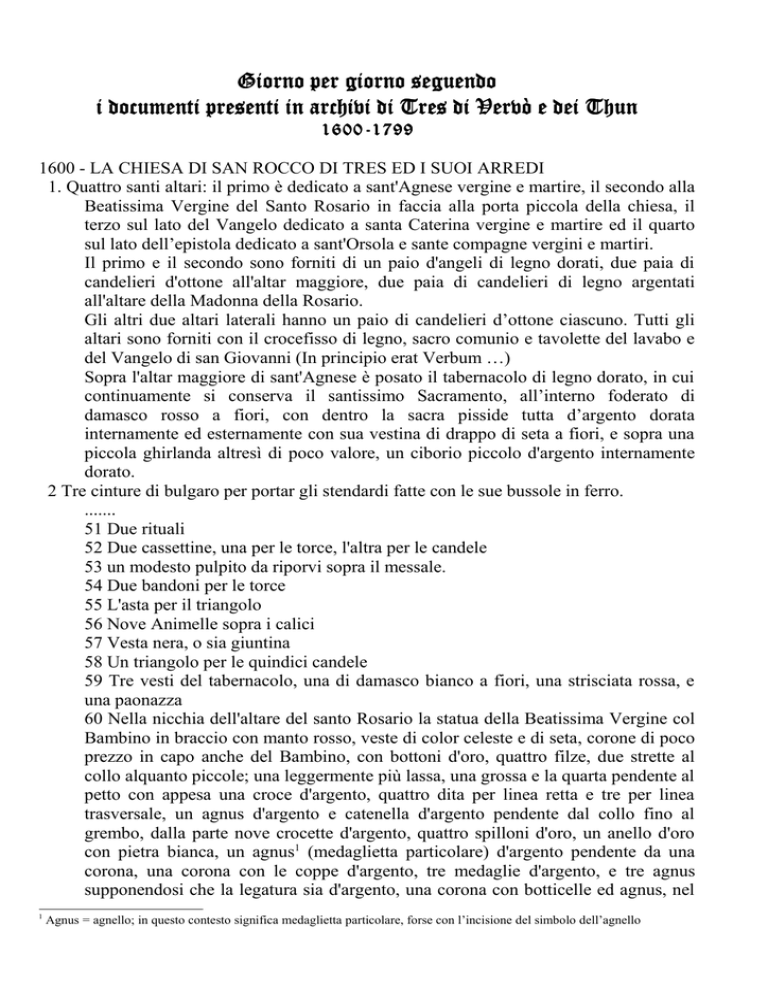 Giorno per giorno seguendo
i documenti presenti in archivi di Tres di Vervò e dei Thun
1600-1799

1600 - LA CHIESA DI SAN ROCCO DI TRES ED I SUOI ARREDI

1. Quattro santi altari: il primo è dedicato a sant'Agnese vergine e martire, il secondo alla Beatissima Vergine del Santo Rosario in faccia alla porta piccola della chiesa, il terzo sul lato del Vangelo dedicato a santa Caterina vergine e martire ed il quarto sul lato dell'epistola dedicato a sant'Orsola e sante compagne vergini e martiri.

Il primo e il secondo sono forniti di un paio d'angeli di legno dorati, due paia di candelieri d'ottone all'altar maggiore, due paia di candelieri di legno argentati all'altare della Madonna della Rosario.

Gli altri due altari laterali hanno un paio di candelieri d'ottone ciascuno. Tutti gli altari sono forniti con il crocefisso di legno, sacro comunio e tavolette del lavabo e del Vangelo di san Giovanni (In principio erat Verbum …)

Sopra l'altar maggiore di sant'Agnese è posato il tabernacolo di legno dorato, in cui continuamente si conserva il santissimo Sacramento, all'interno foderato di damasco rosso a fiori, con dentro la sacra pisside tutta d'argento dorata internamente ed esternamente con sua vestina di drappo di seta a fiori, e sopra una piccola ghirlanda altresì di poco valore, un ciborio piccolo d'argento internamente dorato.

2 Tre cinture di bulgaro per portar gli stendardi fatte con le sue bussole in ferro.

.......

51 Due rituali
52 Due cassettine, una per le torce, l'altra per le candele
53 un modesto pulpito da riporvi sopra il messale.
54 Due bandoni per le torce
55 L'asta per il triangolo
56 Nove Animelle sopra i calici
57 Vesta nera, o sia giuntina
58 Un triangolo per le quindici candele
59 Tre vesti del tabernacolo, una di damasco bianco a fiori, una strisciata rossa, e una paonazza
60 Nella nicchia dell'altare del santo Rosario la statua della Beatissima Vergine col Bambino in braccio con manto rosso, veste di color celeste e di seta, corone di poco prezzo in capo anche del Bambino, con bottoni d'oro, quattro filze, due strette al collo alquanto piccole; una leggermente più lassa, una grossa e la quarta pendente al petto con appesa una croce d'argento, quattro dita per linea retta e tre per linea trasversale, un agnus d'argento e catenella d'argento pendente dal collo fino al grembo, dalla parte nove crocette d'argento, quattro spilloni d'oro, un anello d'oro con pietra bianca, un agnus$^1$ (medaglietta particolare) d'argento pendente da una corona, una corona con le coppe d'argento, tre medaglie d'argento, e tre agnus supponendosi che la legatura sia d'argento, una corona con botticelle ed agnus, nel

$^1$ Agnus = agnello; in questo contesto significa medaglietta particolare, forse con l'incisione del simbolo dell'agnello